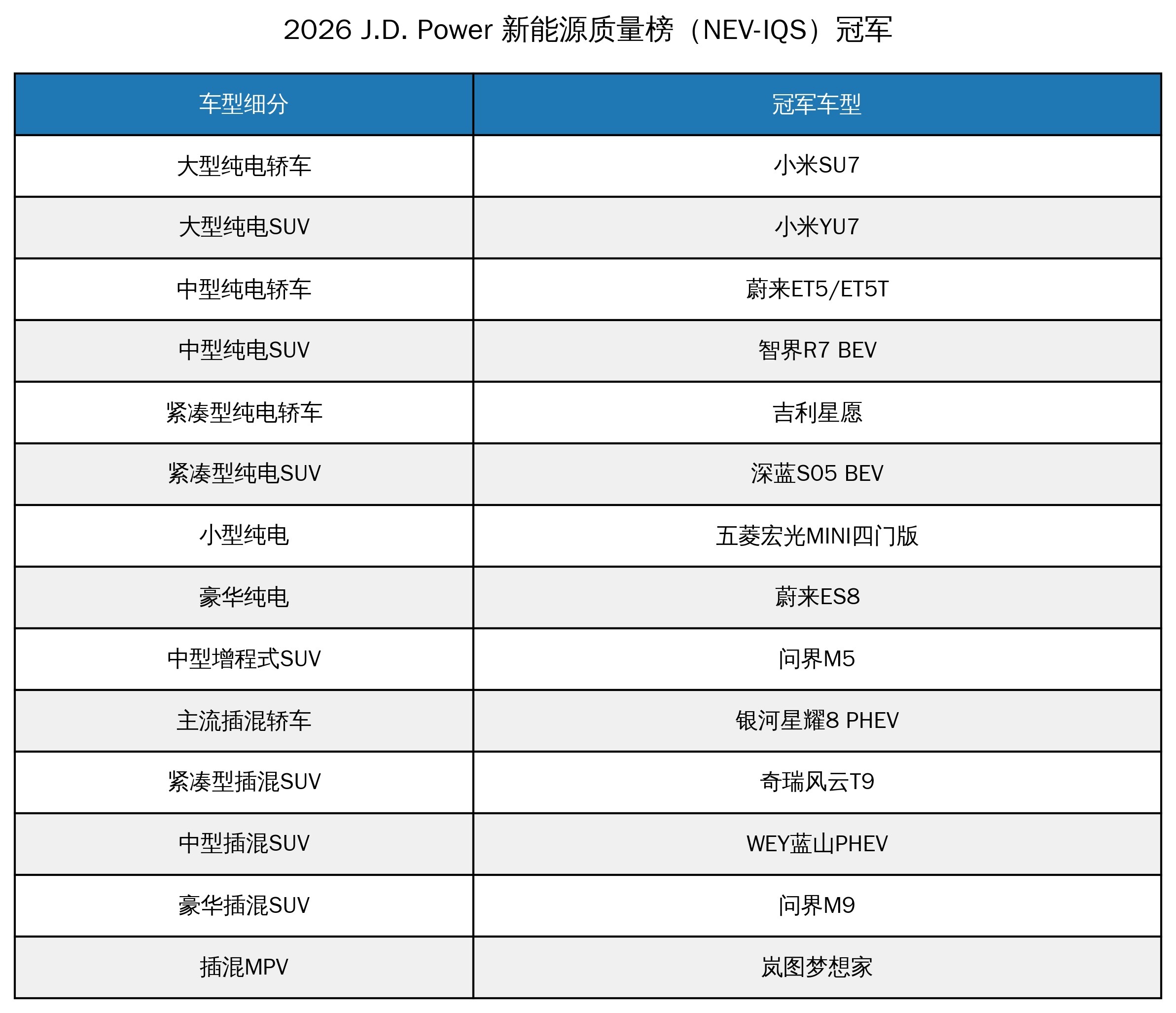 2026 J.D. Power 新能源质量榜（NEV-IQS）冠军

| 车型细分 | 冠军车型 |
|---|---|
| 大型纯电轿车 | 小米SU7 |
| 大型纯电SUV | 小米YU7 |
| 中型纯电轿车 | 蔚来ET5/ET5T |
| 中型纯电SUV | 智界R7 BEV |
| 紧凑型纯电轿车 | 吉利星愿 |
| 紧凑型纯电SUV | 深蓝S05 BEV |
| 小型纯电 | 五菱宏光MINI四门版 |
| 豪华纯电 | 蔚来ES8 |
| 中型增程式SUV | 问界M5 |
| 主流插混轿车 | 银河星耀8 PHEV |
| 紧凑型插混SUV | 奇瑞风云T9 |
| 中型插混SUV | WEY蓝山PHEV |
| 豪华插混SUV | 问界M9 |
| 插混MPV | 岚图梦想家 |